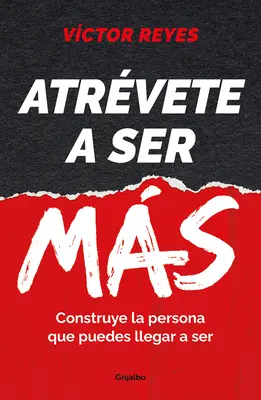 VÍCTOR REYES

ATRÉVETE A SER

MÁS

Construye la persona que puedes llegar a ser

Grijalbo